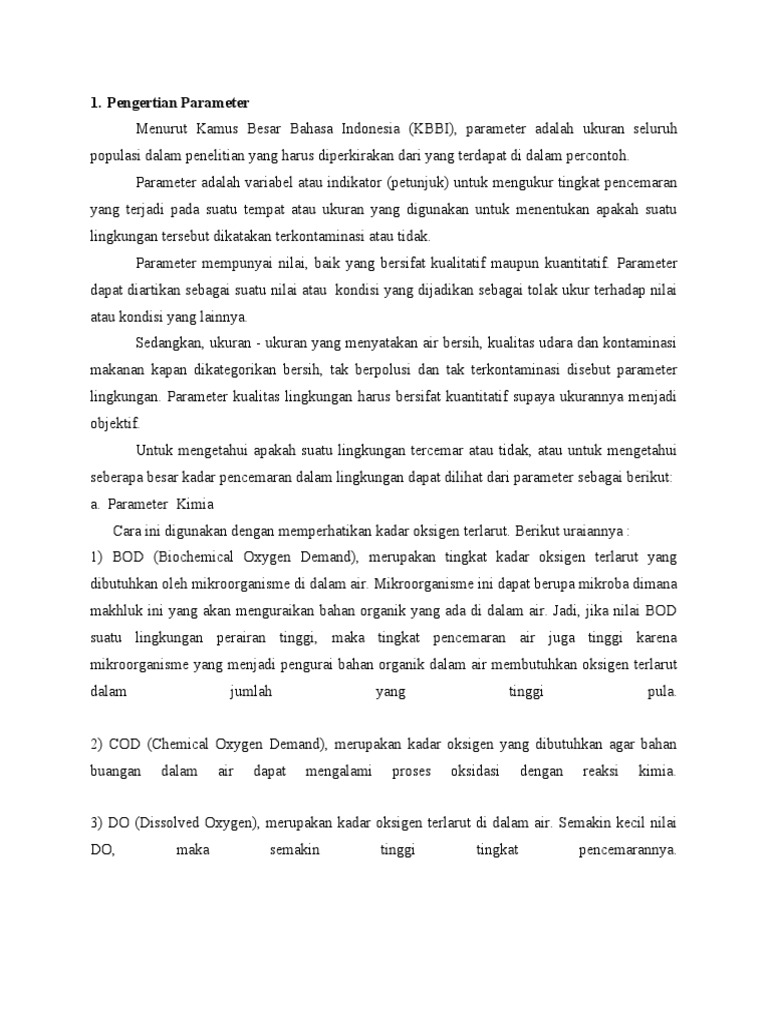 1. Pengertian Parameter

Menurut Kamus Besar Bahasa Indonesia (KBBI), parameter adalah ukuran seluruh populasi dalam penelitian yang harus diperkirakan dari yang terdapat di dalam percontoh.

Parameter adalah variabel atau indikator (petunjuk) untuk mengukur tingkat pencemaran yang terjadi pada suatu tempat atau ukuran yang digunakan untuk menentukan apakah suatu lingkungan tersebut dikatakan terkontaminasi atau tidak.

Parameter mempunyai nilai, baik yang bersifat kualitatif maupun kuantitatif. Parameter dapat diartikan sebagai suatu nilai atau kondisi yang dijadikan sebagai tolak ukur terhadap nilai atau kondisi yang lainnya.

Sedangkan, ukuran - ukuran yang menyatakan air bersih, kualitas udara dan kontaminasi makanan kapan dikategorikan bersih, tak berpolusi dan tak terkontaminasi disebut parameter lingkungan. Parameter kualitas lingkungan harus bersifat kuantitatif supaya ukurannya menjadi objektif.

Untuk mengetahui apakah suatu lingkungan tercemar atau tidak, atau untuk mengetahui seberapa besar kadar pencemaran dalam lingkungan dapat dilihat dari parameter sebagai berikut:

a. Parameter Kimia

Cara ini digunakan dengan memperhatikan kadar oksigen terlarut. Berikut uraiannya :

1) BOD (Biochemical Oxygen Demand), merupakan tingkat kadar oksigen terlarut yang dibutuhkan oleh mikroorganisme di dalam air. Mikroorganisme ini dapat berupa mikroba dimana makhluk ini yang akan menguraikan bahan organik yang ada di dalam air. Jadi, jika nilai BOD suatu lingkungan perairan tinggi, maka tingkat pencemaran air juga tinggi karena mikroorganisme yang menjadi pengurai bahan organik dalam air membutuhkan oksigen terlarut dalam jumlah yang tinggi pula.

2) COD (Chemical Oxygen Demand), merupakan kadar oksigen yang dibutuhkan agar bahan buangan dalam air dapat mengalami proses oksidasi dengan reaksi kimia.

3) DO (Dissolved Oxygen), merupakan kadar oksigen terlarut di dalam air. Semakin kecil nilai DO, maka semakin tinggi tingkat pencemarannya.